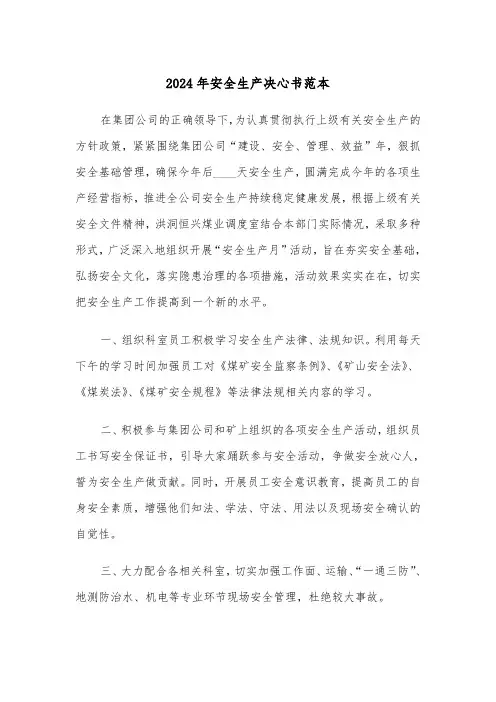 2024年安全生产决心书范本

在集团公司的正确领导下，为认真贯彻执行上级有关安全生产的方针政策，紧紧围绕集团公司“建设、安全、管理、效益”年，狠抓安全基础管理，确保今年后____天安全生产，圆满完成今年的各项生产经营指标，推进全公司安全生产持续稳定健康发展，根据上级有关安全文件精神，洪洞恒兴煤业调度室结合本部门实际情况，采取多种形式，广泛深入地组织开展“安全生产月”活动，旨在夯实安全基础，弘扬安全文化，落实隐患治理的各项措施，活动效果实实在在，切实把安全生产工作提高到一个新的水平。

一、组织科室员工积极学习安全生产法律、法规知识。利用每天下午的学习时间加强员工对《煤矿安全监察条例》、《矿山安全法》、《煤炭法》、《煤矿安全规程》等法律法规相关内容的学习。

二、积极参与集团公司和矿上组织的各项安全生产活动，组织员工书写安全保证书，引导大家踊跃参与安全活动，争做安全放心人，誓为安全生产做贡献。同时，开展员工安全意识教育，提高员工的自身安全素质，增强他们知法、学法、守法、用法以及现场安全确认的自觉性。

三、大力配合各相关科室，切实加强工作面、运输、“一通三防”、地测防治水、机电等专业环节现场安全管理，杜绝较大事故。